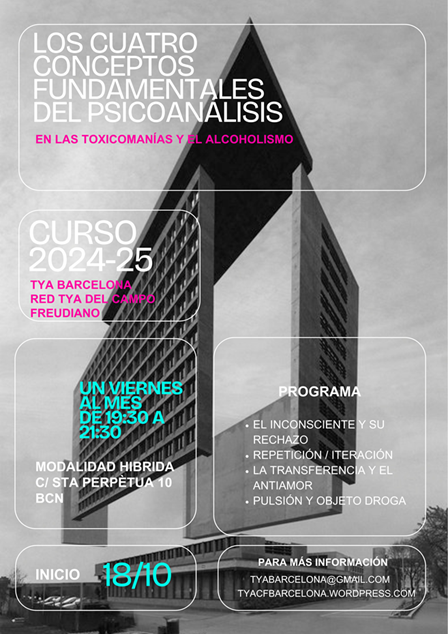 LOS CUATRO CONCEPTOS FUNDAMENTALES DEL PSICOANALISIS

EN LAS TOXICOMANÍAS Y EL ALCOHOLISMO

CURSO 2024-25

TYA BARCELONA
RED TYA DEL CAMPO FREUDIANO

UN VIERNES AL MES DE 19:30 A 21:30

MODALIDAD HIBRIDA
C/ STA PERPÈTUA 10
BCN

PROGRAMA

• EL INCONSCIENTE Y SU RECHAZO
• REPETICIÓN / ITERACIÓN
• LA TRANSFERENCIA Y EL ANTIAMOR
• PULSIÓN Y OBJETO DROGA

INICIO 18/10

PARA MÁS INFORMACIÓN
TYABARCELONA@GMAIL.COM
TYACFBARCELONA.WORDPRESS.COM